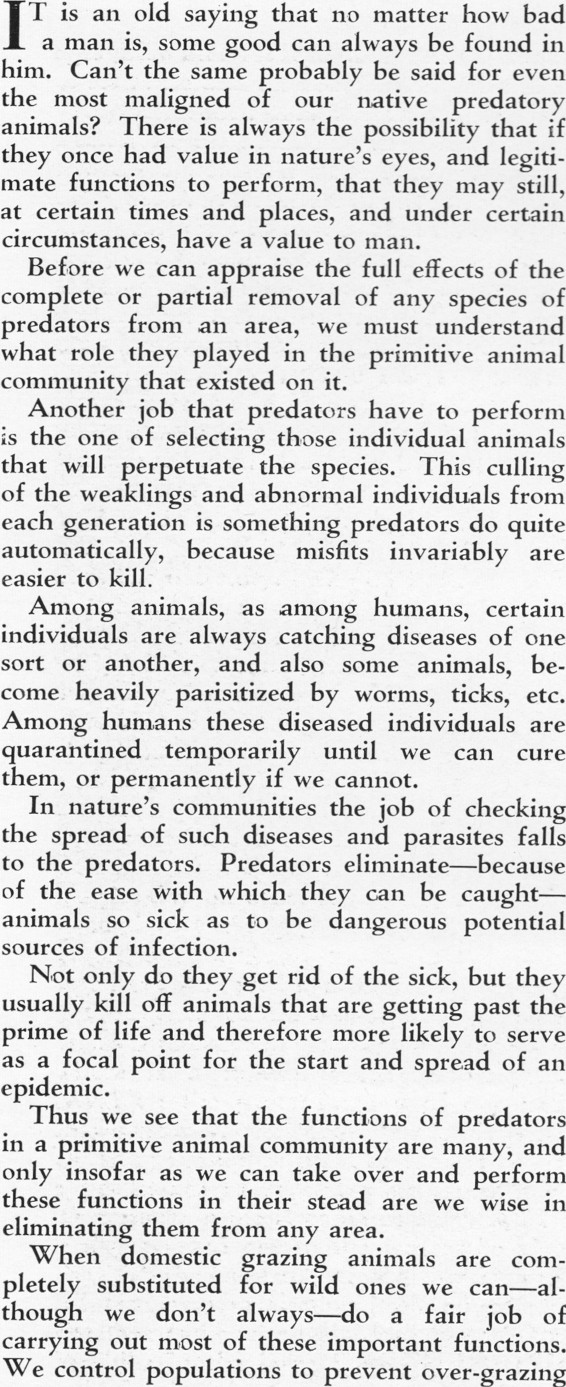 IT is an old saying that no matter how bad a man is, some good can always be found in him. Can't the same probably be said for even the most maligned of our native predatory animals? There is always the possibility that if they once had value in nature's eyes, and legitimate functions to perform, that they may still, at certain times and places, and under certain circumstances, have a value to man.

Before we can appraise the full effects of the complete or partial removal of any species of predators from an area, we must understand what role they played in the primitive animal community that existed on it.

Another job that predators have to perform is the one of selecting those individual animals that will perpetuate the species. This culling of the weaklings and abnormal individuals from each generation is something predators do quite automatically, because misfits invariably are easier to kill.

Among animals, as among humans, certain individuals are always catching diseases of one sort or another, and also some animals, become heavily parisitized by worms, ticks, etc. Among humans these diseased individuals are quarantined temporarily until we can cure them, or permanently if we cannot.

In nature's communities the job of checking the spread of such diseases and parasites falls to the predators. Predators eliminate—because of the ease with which they can be caught—animals so sick as to be dangerous potential sources of infection.

Not only do they get rid of the sick, but they usually kill off animals that are getting past the prime of life and therefore more likely to serve as a focal point for the start and spread of an epidemic.

Thus we see that the functions of predators in a primitive animal community are many, and only insofar as we can take over and perform these functions in their stead are we wise in eliminating them from any area.

When domestic grazing animals are completely substituted for wild ones we can—although we don't always—do a fair job of carrying out most of these important functions. We control populations to prevent over-grazing